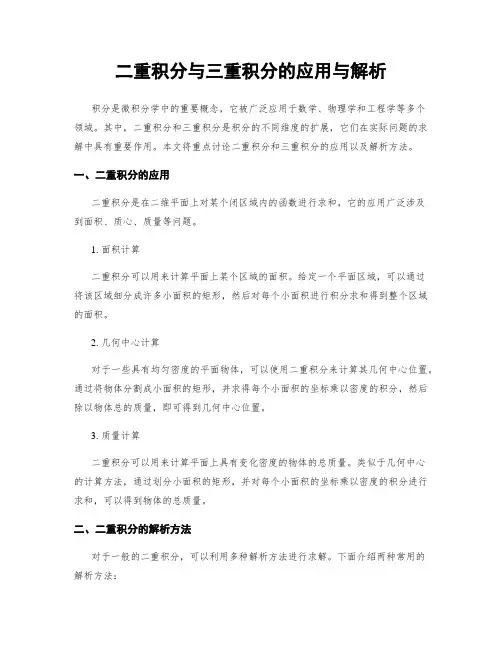 二重积分与三重积分的应用与解析

积分是微积分学中的重要概念，它被广泛应用于数学、物理学和工程学等多个领域。其中，二重积分和三重积分是积分的不同维度的扩展，它们在实际问题的求解中具有重要作用。本文将重点讨论二重积分和三重积分的应用以及解析方法。

一、二重积分的应用

二重积分是在二维平面上对某个闭区域内的函数进行求和，它的应用广泛涉及到面积、质心、质量等问题。

1. 面积计算

二重积分可以用来计算平面上某个区域的面积。给定一个平面区域，可以通过将该区域细分成许多小面积的矩形，然后对每个小面积进行积分求和得到整个区域的面积。

2. 几何中心计算

对于一些具有均匀密度的平面物体，可以使用二重积分来计算其几何中心位置。通过将物体分割成小面积的矩形，并求得每个小面积的坐标乘以密度的积分，然后除以物体总的质量，即可得到几何中心位置。

3. 质量计算

二重积分可以用来计算平面上具有变化密度的物体的总质量。类似于几何中心的计算方法，通过划分小面积的矩形，并对每个小面积的坐标乘以密度的积分进行求和，可以得到物体的总质量。

二、二重积分的解析方法

对于一般的二重积分，可以利用多种解析方法进行求解。下面介绍两种常用的解析方法：